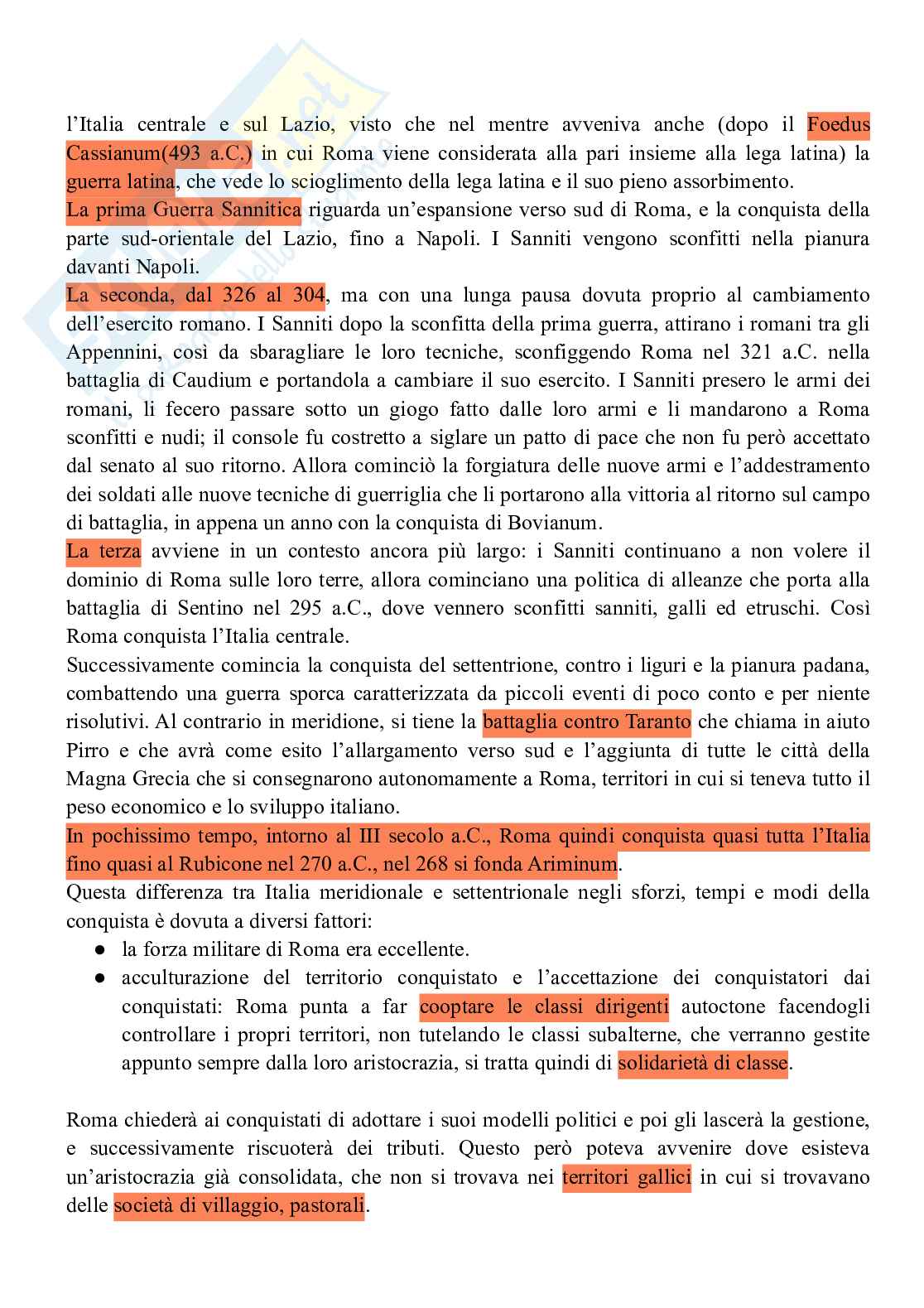 l'Italia centrale e sul Lazio, visto che nel mentre avveniva anche (dopo il Foedus Cassianum(493 a.C.) in cui Roma viene considerata alla pari insieme alla lega latina) la guerra latina, che vede lo scioglimento della lega latina e il suo pieno assorbimento.
La prima Guerra Sannitica riguarda un'espansione verso sud di Roma, e la conquista della parte sud-orientale del Lazio, fino a Napoli. I Sanniti vengono sconfitti nella pianura davanti Napoli.
La seconda, dal 326 al 304, ma con una lunga pausa dovuta proprio al cambiamento dell'esercito romano. I Sanniti dopo la sconfitta della prima guerra, attirano i romani tra gli Appennini, così da sbaragliare le loro tecniche, sconfiggendo Roma nel 321 a.C. nella battaglia di Caudium e portandola a cambiare il suo esercito. I Sanniti presero le armi dei romani, li fecero passare sotto un giogo fatto dalle loro armi e li mandarono a Roma sconfitti e nudi; il console fu costretto a siglare un patto di pace che non fu però accettato dal senato al suo ritorno. Allora cominciò la forgiatura delle nuove armi e l'addestramento dei soldati alle nuove tecniche di guerriglia che li portarono alla vittoria al ritorno sul campo di battaglia, in appena un anno con la conquista di Bovianum.
La terza avviene in un contesto ancora più largo: i Sanniti continuano a non volere il dominio di Roma sulle loro terre, allora cominciano una politica di alleanze che porta alla battaglia di Sentino nel 295 a.C., dove vennero sconfitti sanniti, galli ed etruschi. Così Roma conquista l'Italia centrale.
Successivamente comincia la conquista del settentrione, contro i liguri e la pianura padana, combattendo una guerra sporca caratterizzata da piccoli eventi di poco conto e per niente risolutivi. Al contrario in meridione, si tiene la battaglia contro Taranto che chiama in aiuto Pirro e che avrà come esito l'allargamento verso sud e l'aggiunta di tutte le città della Magna Grecia che si consegnarono autonomamente a Roma, territori in cui si teneva tutto il peso economico e lo sviluppo italiano.
In pochissimo tempo, intorno al III secolo a.C., Roma quindi conquista quasi tutta l'Italia fino quasi al Rubicone nel 270 a.C., nel 268 si fonda Ariminum.
Questa differenza tra Italia meridionale e settentrionale negli sforzi, tempi e modi della conquista è dovuta a diversi fattori:
● la forza militare di Roma era eccellente.
● acculturazione del territorio conquistato e l'accettazione dei conquistatori dai conquistati: Roma punta a far cooptare le classi dirigenti autoctone facendogli controllare i propri territori, non tutelando le classi subalterne, che verranno gestite appunto sempre dalla loro aristocrazia, si tratta quindi di solidarietà di classe.

Roma chiederà ai conquistati di adottare i suoi modelli politici e poi gli lascerà la gestione, e successivamente riscuoterà dei tributi. Questo però poteva avvenire dove esisteva un'aristocrazia già consolidata, che non si trovava nei territori gallici in cui si trovavano delle società di villaggio, pastorali.